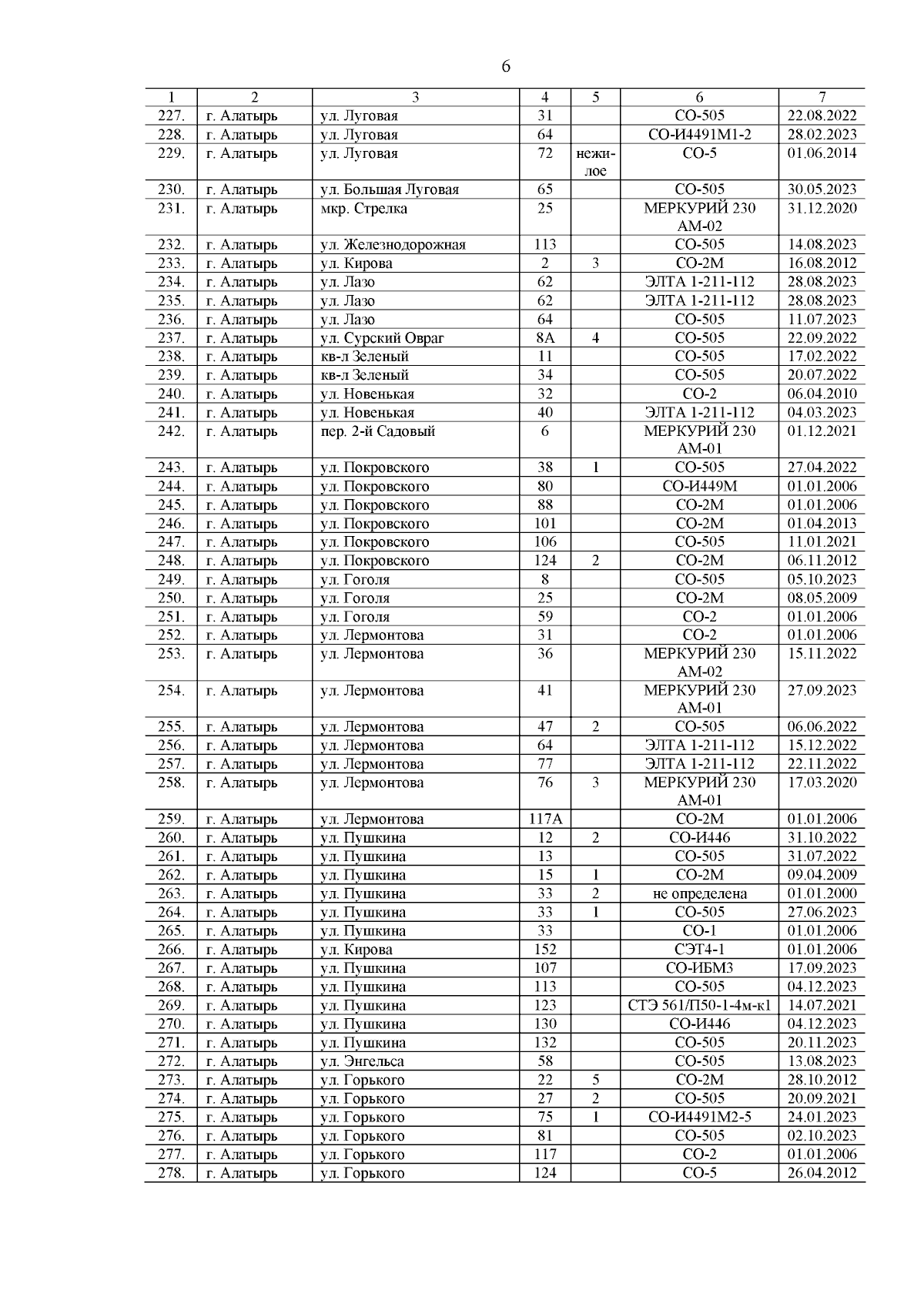 6

| 1 | 2 | 3 | 4 | 5 | 6 | 7 |
|---|---|---|---|---|---|---|
| 227. | г. Алатырь | ул. Луговая | 31 | | СО-505 | 22.08.2022 |
| 228. | г. Алатырь | ул. Луговая | 64 | | СО-И4491М1-2 | 28.02.2023 |
| 229. | г. Алатырь | ул. Луговая | 72 | нежилое | СО-5 | 01.06.2014 |
| 230. | г. Алатырь | ул. Большая Луговая | 65 | | СО-505 | 30.05.2023 |
| 231. | г. Алатырь | мкр. Стрелка | 25 | | МЕРКУРИЙ 230 АМ-02 | 31.12.2020 |
| 232. | г. Алатырь | ул. Железнодорожная | 113 | | СО-505 | 14.08.2023 |
| 233. | г. Алатырь | ул. Кирова | 2 | 3 | СО-2М | 16.08.2012 |
| 234. | г. Алатырь | ул. Лазо | 62 | | ЭЛТА 1-211-112 | 28.08.2023 |
| 235. | г. Алатырь | ул. Лазо | 62 | | ЭЛТА 1-211-112 | 28.08.2023 |
| 236. | г. Алатырь | ул. Лазо | 64 | | СО-505 | 11.07.2023 |
| 237. | г. Алатырь | ул. Сурский Овраг | 8А | 4 | СО-505 | 22.09.2022 |
| 238. | г. Алатырь | кв-л Зеленый | 11 | | СО-505 | 17.02.2022 |
| 239. | г. Алатырь | кв-л Зеленый | 34 | | СО-505 | 20.07.2022 |
| 240. | г. Алатырь | ул. Новенькая | 32 | | СО-2 | 06.04.2010 |
| 241. | г. Алатырь | ул. Новенькая | 40 | | ЭЛТА 1-211-112 | 04.03.2023 |
| 242. | г. Алатырь | пер. 2-й Садовый | 6 | | МЕРКУРИЙ 230 АМ-01 | 01.12.2021 |
| 243. | г. Алатырь | ул. Покровского | 38 | 1 | СО-505 | 27.04.2022 |
| 244. | г. Алатырь | ул. Покровского | 80 | | СО-И449М | 01.01.2006 |
| 245. | г. Алатырь | ул. Покровского | 88 | | СО-2М | 01.01.2006 |
| 246. | г. Алатырь | ул. Покровского | 101 | | СО-2М | 01.04.2013 |
| 247. | г. Алатырь | ул. Покровского | 106 | | СО-505 | 11.01.2021 |
| 248. | г. Алатырь | ул. Покровского | 124 | 2 | СО-2М | 06.11.2012 |
| 249. | г. Алатырь | ул. Гоголя | 8 | | СО-505 | 05.10.2023 |
| 250. | г. Алатырь | ул. Гоголя | 25 | | СО-2М | 08.05.2009 |
| 251. | г. Алатырь | ул. Гоголя | 59 | | СО-2 | 01.01.2006 |
| 252. | г. Алатырь | ул. Лермонтова | 31 | | СО-2 | 01.01.2006 |
| 253. | г. Алатырь | ул. Лермонтова | 36 | | МЕРКУРИЙ 230 АМ-02 | 15.11.2022 |
| 254. | г. Алатырь | ул. Лермонтова | 41 | | МЕРКУРИЙ 230 АМ-01 | 27.09.2023 |
| 255. | г. Алатырь | ул. Лермонтова | 47 | 2 | СО-505 | 06.06.2022 |
| 256. | г. Алатырь | ул. Лермонтова | 64 | | ЭЛТА 1-211-112 | 15.12.2022 |
| 257. | г. Алатырь | ул. Лермонтова | 77 | | ЭЛТА 1-211-112 | 22.11.2022 |
| 258. | г. Алатырь | ул. Лермонтова | 76 | 3 | МЕРКУРИЙ 230 АМ-01 | 17.03.2020 |
| 259. | г. Алатырь | ул. Лермонтова | 117А | | СО-2М | 01.01.2006 |
| 260. | г. Алатырь | ул. Пушкина | 12 | 2 | СО-И446 | 31.10.2022 |
| 261. | г. Алатырь | ул. Пушкина | 13 | | СО-505 | 31.07.2022 |
| 262. | г. Алатырь | ул. Пушкина | 15 | 1 | СО-2М | 09.04.2009 |
| 263. | г. Алатырь | ул. Пушкина | 33 | 2 | не определена | 01.01.2000 |
| 264. | г. Алатырь | ул. Пушкина | 33 | 1 | СО-505 | 27.06.2023 |
| 265. | г. Алатырь | ул. Пушкина | 33 | | СО-1 | 01.01.2006 |
| 266. | г. Алатырь | ул. Кирова | 152 | | СЭТ4-1 | 01.01.2006 |
| 267. | г. Алатырь | ул. Пушкина | 107 | | СО-ИБМ3 | 17.09.2023 |
| 268. | г. Алатырь | ул. Пушкина | 113 | | СО-505 | 04.12.2023 |
| 269. | г. Алатырь | ул. Пушкина | 123 | | СТЭ 561/П50-1-4м-к1 | 14.07.2021 |
| 270. | г. Алатырь | ул. Пушкина | 130 | | СО-И446 | 04.12.2023 |
| 271. | г. Алатырь | ул. Пушкина | 132 | | СО-505 | 20.11.2023 |
| 272. | г. Алатырь | ул. Энгельса | 58 | | СО-505 | 13.08.2023 |
| 273. | г. Алатырь | ул. Горького | 22 | 5 | СО-2М | 28.10.2012 |
| 274. | г. Алатырь | ул. Горького | 27 | 2 | СО-505 | 20.09.2021 |
| 275. | г. Алатырь | ул. Горького | 75 | 1 | СО-И4491М2-5 | 24.01.2023 |
| 276. | г. Алатырь | ул. Горького | 81 | | СО-505 | 02.10.2023 |
| 277. | г. Алатырь | ул. Горького | 117 | | СО-2 | 01.01.2006 |
| 278. | г. Алатырь | ул. Горького | 124 | | СО-5 | 26.04.2012 |